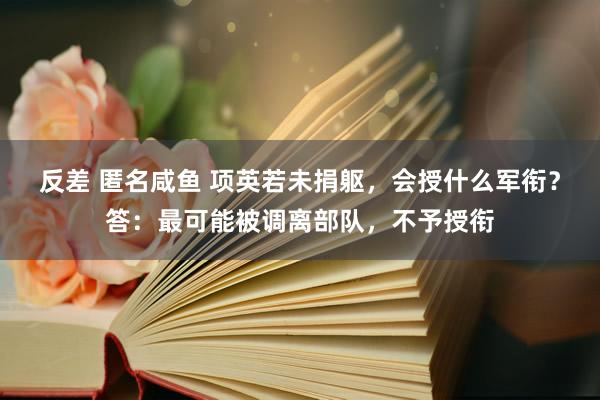 反差 匿名咸鱼 项英若未捐躯，会授什么军衔？答：最可能被调离部队，不予授衔